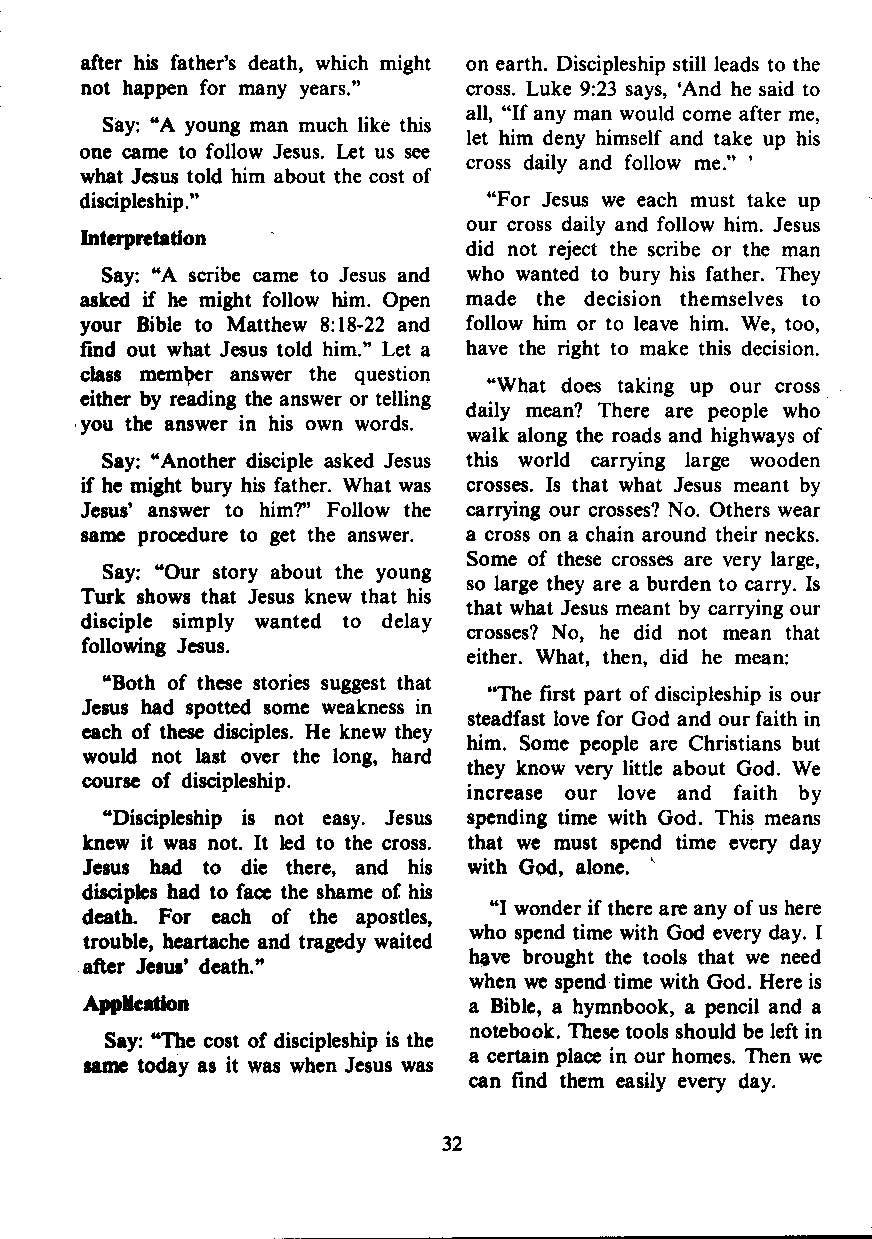 after his father's death, which might not happen for many years."

Say: "A young man much like this one came to follow Jesus. Let us see what Jesus told him about the cost of discipleship."

Interpretation

Say: "A scribe came to Jesus and asked if he might follow him. Open your Bible to Matthew 8:18-22 and find out what Jesus told him." Let a class member answer the question either by reading the answer or telling you the answer in his own words.

Say: "Another disciple asked Jesus if he might bury his father. What was Jesus' answer to him?" Follow the same procedure to get the answer.

Say: "Our story about the young Turk shows that Jesus knew that his disciple simply wanted to delay following Jesus.

"Both of these stories suggest that Jesus had spotted some weakness in each of these disciples. He knew they would not last over the long, hard course of discipleship.

"Discipleship is not easy. Jesus knew it was not. It led to the cross. Jesus had to die there, and his disciples had to face the shame of his death. For each of the apostles, trouble, heartache and tragedy waited after Jesus' death."

Application

Say: "The cost of discipleship is the same today as it was when Jesus was on earth. Discipleship still leads to the cross. Luke 9:23 says, 'And he said to all, "If any man would come after me, let him deny himself and take up his cross daily and follow me." '

"For Jesus we each must take up our cross daily and follow him. Jesus did not reject the scribe or the man who wanted to bury his father. They made the decision themselves to follow him or to leave him. We, too, have the right to make this decision.

"What does taking up our cross daily mean? There are people who walk along the roads and highways of this world carrying large wooden crosses. Is that what Jesus meant by carrying our crosses? No. Others wear a cross on a chain around their necks. Some of these crosses are very large, so large they are a burden to carry. Is that what Jesus meant by carrying our crosses? No, he did not mean that either. What, then, did he mean:

"The first part of discipleship is our steadfast love for God and our faith in him. Some people are Christians but they know very little about God. We increase our love and faith by spending time with God. This means that we must spend time every day with God, alone.

"I wonder if there are any of us here who spend time with God every day. I have brought the tools that we need when we spend time with God. Here is a Bible, a hymnbook, a pencil and a notebook. These tools should be left in a certain place in our homes. Then we can find them easily every day.

32